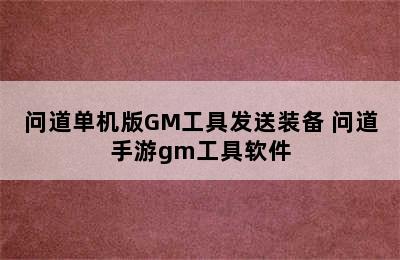 问道单机版GM工具发送装备 问道手游gm工具软件